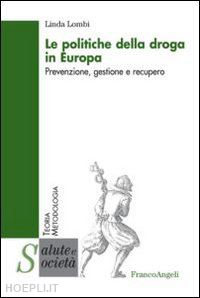 Linda Lombi

Le politiche della droga in Europa

Prevenzione, gestione e recupero

TEORIA
METODOLOGIA

Salute e Società

FrancoAngeli

HOEPLI.IT